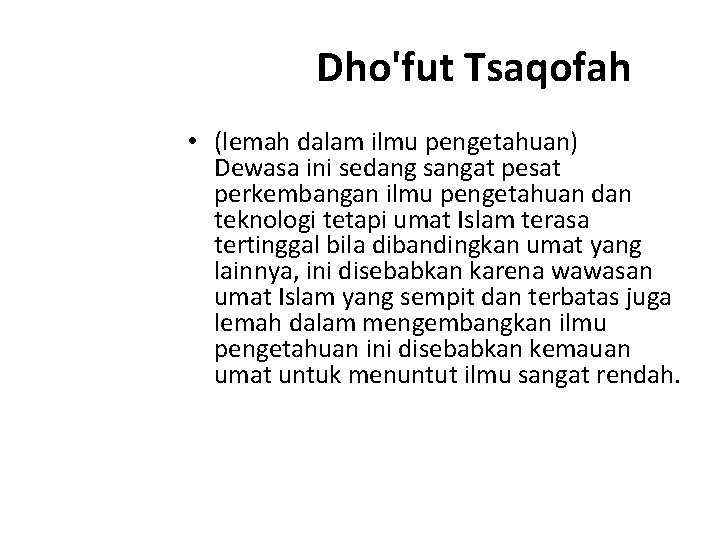 Dho'fut Tsaqofah

• (lemah dalam ilmu pengetahuan) Dewasa ini sedang sangat pesat perkembangan ilmu pengetahuan dan teknologi tetapi umat Islam terasa tertinggal bila dibandingkan umat yang lainnya, ini disebabkan karena wawasan umat Islam yang sempit dan terbatas juga lemah dalam mengembangkan ilmu pengetahuan ini disebabkan kemauan umat untuk menuntut ilmu sangat rendah.